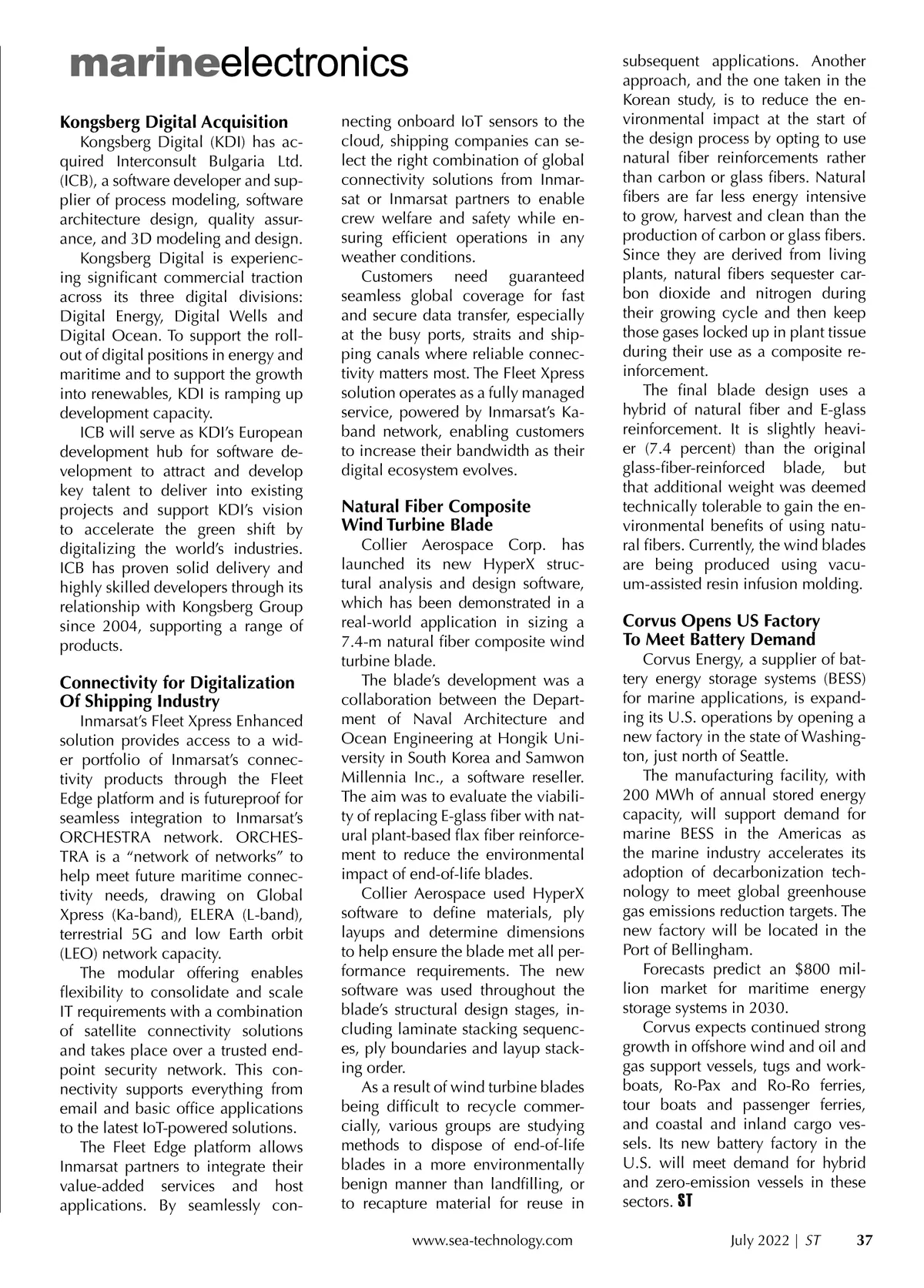 marineelectronics

Kongsberg Digital Acquisition

Kongsberg Digital (KDI) has acquired Interconsult Bulgaria Ltd. (ICB), a software developer and supplier of process modeling, software architecture design, quality assurance, and 3D modeling and design.

Kongsberg Digital is experiencing significant commercial traction across its three digital divisions: Digital Energy, Digital Wells and Digital Ocean. To support the rollout of digital positions in energy and maritime and to support the growth into renewables, KDI is ramping up development capacity.

ICB will serve as KDI's European development hub for software development to attract and develop key talent to deliver into existing projects and support KDI's vision to accelerate the green shift by digitalizing the world's industries. ICB has proven solid delivery and highly skilled developers through its relationship with Kongsberg Group since 2004, supporting a range of products.

Connectivity for Digitalization Of Shipping Industry

Inmarsat's Fleet Xpress Enhanced solution provides access to a wider portfolio of Inmarsat's connectivity products through the Fleet Edge platform and is futureproof for seamless integration to Inmarsat's ORCHESTRA network. ORCHESTRA is a "network of networks" to help meet future maritime connectivity needs, drawing on Global Xpress (Ka-band), ELERA (L-band), terrestrial 5G and low Earth orbit (LEO) network capacity.

The modular offering enables flexibility to consolidate and scale IT requirements with a combination of satellite connectivity solutions and takes place over a trusted endpoint security network. This connectivity supports everything from email and basic office applications to the latest IoT-powered solutions.

The Fleet Edge platform allows Inmarsat partners to integrate their value-added services and host applications. By seamlessly connecting onboard IoT sensors to the cloud, shipping companies can select the right combination of global connectivity solutions from Inmarsat or Inmarsat partners to enable crew welfare and safety while ensuring efficient operations in any weather conditions.

Customers need guaranteed seamless global coverage for fast and secure data transfer, especially at the busy ports, straits and shipping canals where reliable connectivity matters most. The Fleet Xpress solution operates as a fully managed service, powered by Inmarsat's Ka-band network, enabling customers to increase their bandwidth as their digital ecosystem evolves.

Natural Fiber Composite Wind Turbine Blade

Collier Aerospace Corp. has launched its new HyperX structural analysis and design software, which has been demonstrated in a real-world application in sizing a 7.4-m natural fiber composite wind turbine blade.

The blade's development was a collaboration between the Department of Naval Architecture and Ocean Engineering at Hongik University in South Korea and Samwon Millennia Inc., a software reseller. The aim was to evaluate the viability of replacing E-glass fiber with natural plant-based flax fiber reinforcement to reduce the environmental impact of end-of-life blades.

Collier Aerospace used HyperX software to define materials, ply layups and determine dimensions to help ensure the blade met all performance requirements. The new software was used throughout the blade's structural design stages, including laminate stacking sequences, ply boundaries and layup stacking order.

As a result of wind turbine blades being difficult to recycle commercially, various groups are studying methods to dispose of end-of-life blades in a more environmentally benign manner than landfilling, or to recapture material for reuse in subsequent applications. Another approach, and the one taken in the Korean study, is to reduce the environmental impact at the start of the design process by opting to use natural fiber reinforcements rather than carbon or glass fibers. Natural fibers are far less energy intensive to grow, harvest and clean than the production of carbon or glass fibers. Since they are derived from living plants, natural fibers sequester carbon dioxide and nitrogen during their growing cycle and then keep those gases locked up in plant tissue during their use as a composite reinforcement.

The final blade design uses a hybrid of natural fiber and E-glass reinforcement. It is slightly heavier (7.4 percent) than the original glass-fiber-reinforced blade, but that additional weight was deemed technically tolerable to gain the environmental benefits of using natural fibers. Currently, the wind blades are being produced using vacuum-assisted resin infusion molding.

Corvus Opens US Factory To Meet Battery Demand

Corvus Energy, a supplier of battery energy storage systems (BESS) for marine applications, is expanding its U.S. operations by opening a new factory in the state of Washington, just north of Seattle.

The manufacturing facility, with 200 MWh of annual stored energy capacity, will support demand for marine BESS in the Americas as the marine industry accelerates its adoption of decarbonization technology to meet global greenhouse gas emissions reduction targets. The new factory will be located in the Port of Bellingham.

Forecasts predict an $800 million market for maritime energy storage systems in 2030.

Corvus expects continued strong growth in offshore wind and oil and gas support vessels, tugs and workboats, Ro-Pax and Ro-Ro ferries, tour boats and passenger ferries, and coastal and inland cargo vessels. Its new battery factory in the U.S. will meet demand for hybrid and zero-emission vessels in these sectors. ST

www.sea-technology.com July 2022 | ST 37